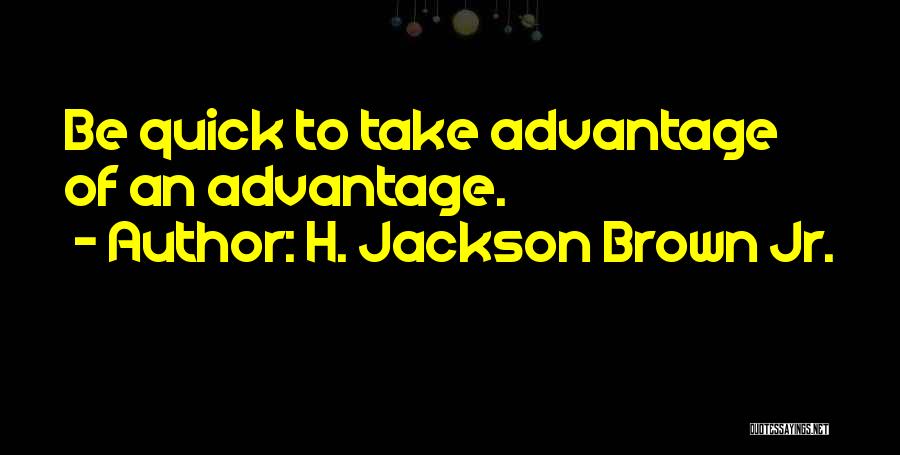 Be quick to take advantage of an advantage.
- Author: H. Jackson Brown Jr.

QUOTESSAYINGS.NET